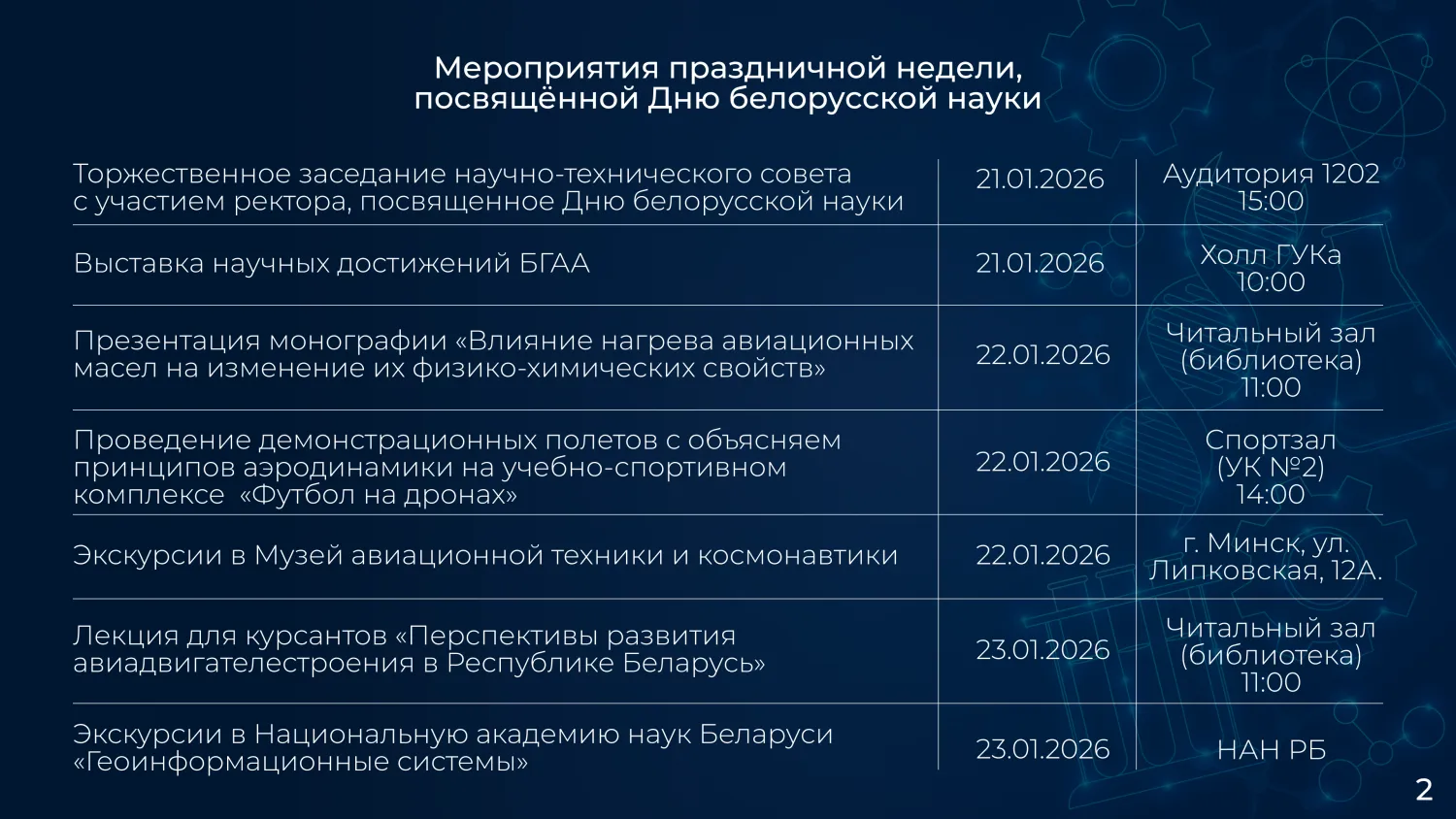 Мероприятия праздничной недели, посвящённой Дню белорусской науки

| | | |
|---|---|---|
| Торжественное заседание научно-технического совета с участием ректора, посвященное Дню белорусской науки | 21.01.2026 | Аудитория 1202 15:00 |
| Выставка научных достижений БГАА | 21.01.2026 | Холл ГУКа 10:00 |
| Презентация монографии «Влияние нагрева авиационных масел на изменение их физико-химических свойств» | 22.01.2026 | Читальный зал (библиотека) 11:00 |
| Проведение демонстрационных полетов с объясняем принципов аэродинамики на учебно-спортивном комплексе «Футбол на дронах» | 22.01.2026 | Спортзал (УК №2) 14:00 |
| Экскурсии в Музей авиационной техники и космонавтики | 22.01.2026 | г. Минск, ул. Липковская, 12А. |
| Лекция для курсантов «Перспективы развития авиадвигателестроения в Республике Беларусь» | 23.01.2026 | Читальный зал (библиотека) 11:00 |
| Экскурсии в Национальную академию наук Беларуси «Геоинформационные системы» | 23.01.2026 | НАН РБ |

2